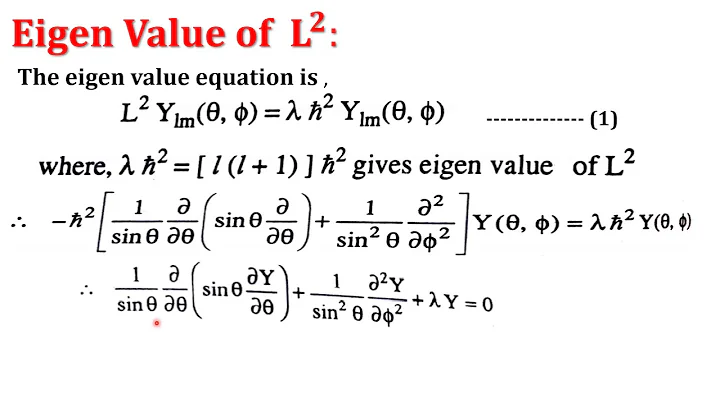 Eigen Value of $L^2$:

The eigen value equation is ,

$L^2 Y_{lm}(\theta, \phi) = \lambda \hbar^2 Y_{lm}(\theta, \phi)$ -------------- (1)

where, $\lambda \hbar^2 = [\, l\,(l+1)\,]\, \hbar^2$ gives eigen value of $L^2$

$\therefore \quad -\hbar^2 \left[ \frac{1}{\sin\theta} \frac{\partial}{\partial\theta} \left( \sin\theta \frac{\partial}{\partial\theta} \right) + \frac{1}{\sin^2\theta} \frac{\partial^2}{\partial\phi^2} \right] Y(\theta, \phi) = \lambda \hbar^2 Y(\theta, \phi)$

$\therefore \quad \frac{1}{\sin\theta} \frac{\partial}{\partial\theta} \left( \sin\theta \frac{\partial Y}{\partial\theta} \right) + \frac{1}{\sin^2\theta} \frac{\partial^2 Y}{\partial\phi^2} + \lambda Y = 0$